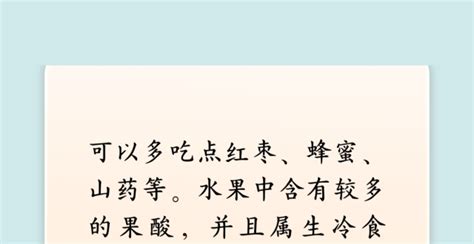 可以多吃点红枣、蜂蜜、山药等。水果中含有较多的果酸，并且属生冷食